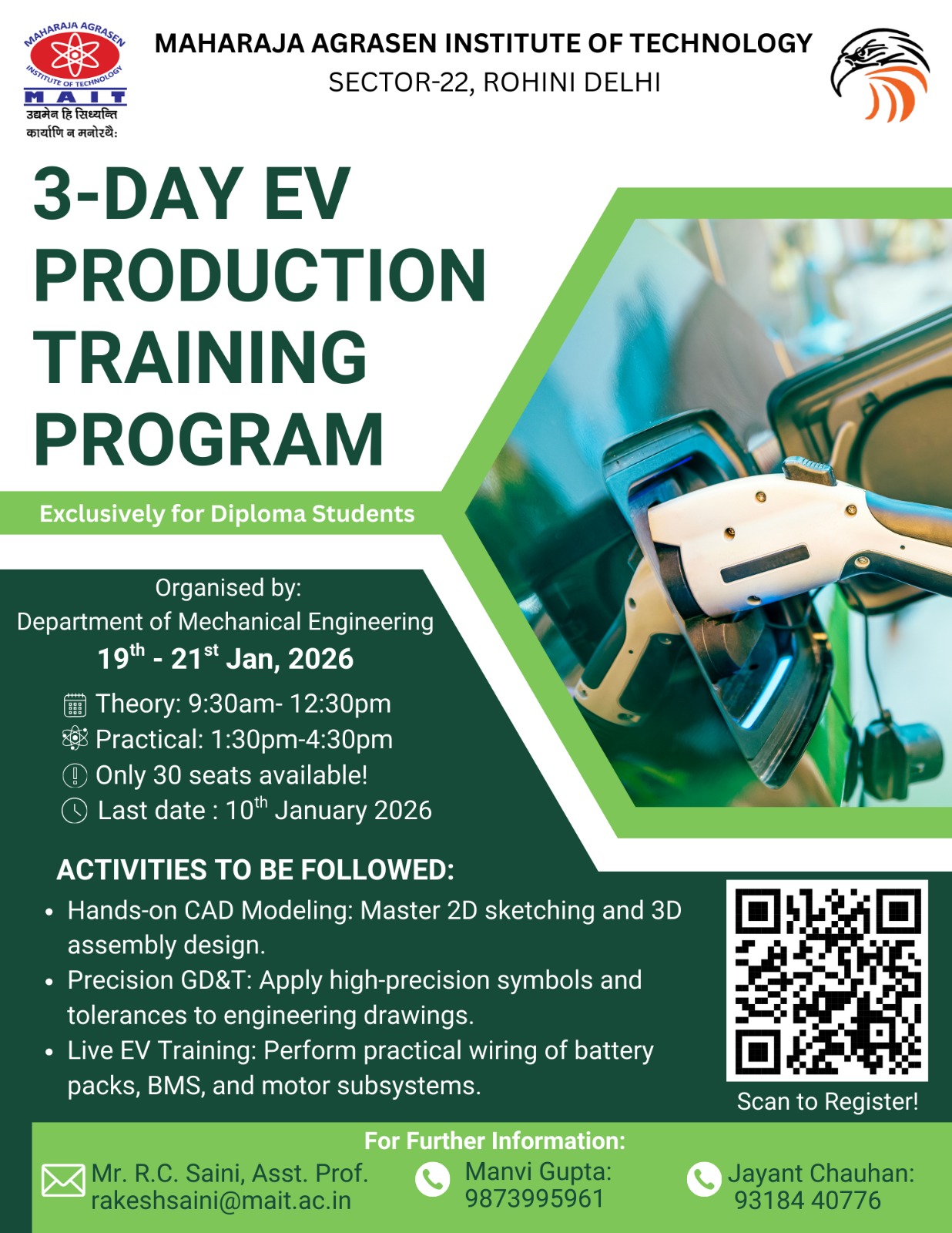 MAHARAJA AGRASEN INSTITUTE OF TECHNOLOGY
MAIT
उद्यमेन हि सिध्यन्ति कार्याणि न मनोरथैः

MAHARAJA AGRASEN INSTITUTE OF TECHNOLOGY
SECTOR-22, ROHINI DELHI

3-DAY EV PRODUCTION TRAINING PROGRAM

Exclusively for Diploma Students

Organised by:
Department of Mechanical Engineering
$19^{th}$ - $21^{st}$ Jan, 2026

Theory: 9:30am- 12:30pm
Practical: 1:30pm-4:30pm
Only 30 seats available!
Last date : $10^{th}$ January 2026

ACTIVITIES TO BE FOLLOWED:
• Hands-on CAD Modeling: Master 2D sketching and 3D assembly design.
• Precision GD&T: Apply high-precision symbols and tolerances to engineering drawings.
• Live EV Training: Perform practical wiring of battery packs, BMS, and motor subsystems.

Scan to Register!

For Further Information:
Mr. R.C. Saini, Asst. Prof.
rakeshsaini@mait.ac.in
Manvi Gupta:
9873995961
Jayant Chauhan:
93184 40776